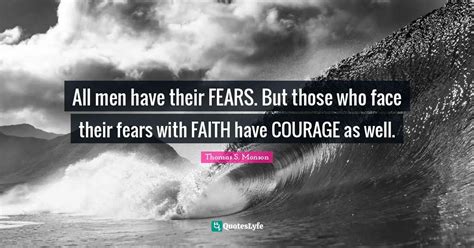 All men have their FEARS. But those who face their fears with FAITH have COURAGE as well.

Thomas S. Monson

QuotesLyfe